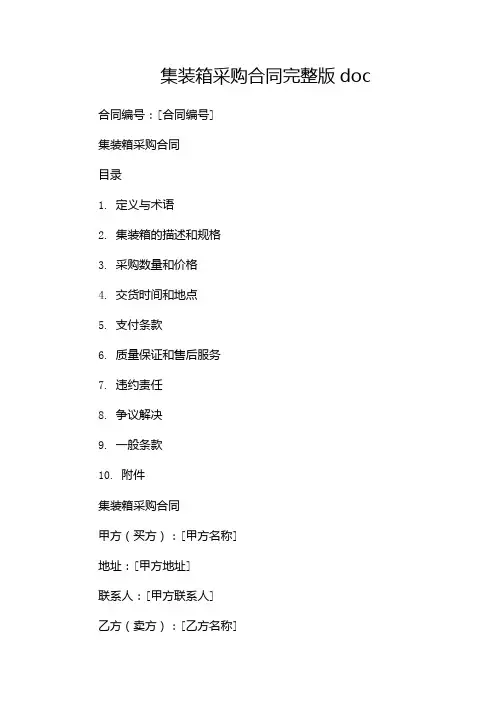 集装箱采购合同完整版 doc

合同编号：[合同编号]

集装箱采购合同

目录

1. 定义与术语

2. 集装箱的描述和规格

3. 采购数量和价格

4. 交货时间和地点

5. 支付条款

6. 质量保证和售后服务

7. 违约责任

8. 争议解决

9. 一般条款

10. 附件

集装箱采购合同

甲方（买方）：[甲方名称]

地址：[甲方地址]

联系人：[甲方联系人]

乙方（卖方）：[乙方名称]